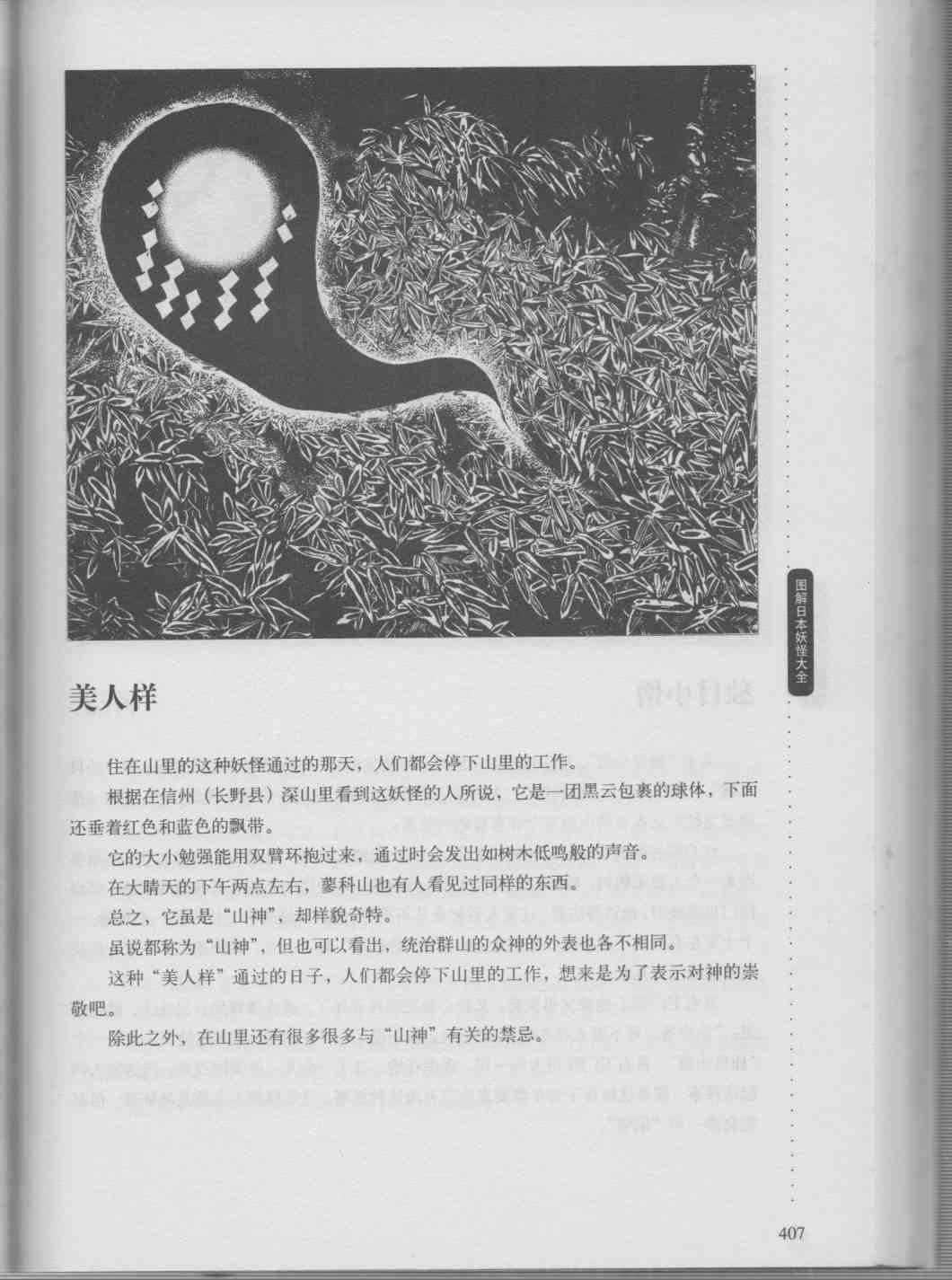 图解日本妖怪大全

美人样

住在山里的这种妖怪通过的那天，人们都会停下山里的工作。

根据在信州（长野县）深山里看到这妖怪的人所说，它是一团黑云包裹的球体，下面还垂着红色和蓝色的飘带。

它的大小勉强能用双臂环抱过来，通过时会发出如树木低鸣般的声音。

在大晴天的下午两点左右，蓼科山也有人看见过同样的东西。

总之，它虽是“山神”，却样貌奇特。

虽说都称为“山神”，但也可以看出，统治群山的众神的外表也各不相同。

这种“美人样”通过的日子，人们都会停下山里的工作，想来是为了表示对神的崇敬吧。

除此之外，在山里还有很多很多与“山神”有关的禁忌。

407